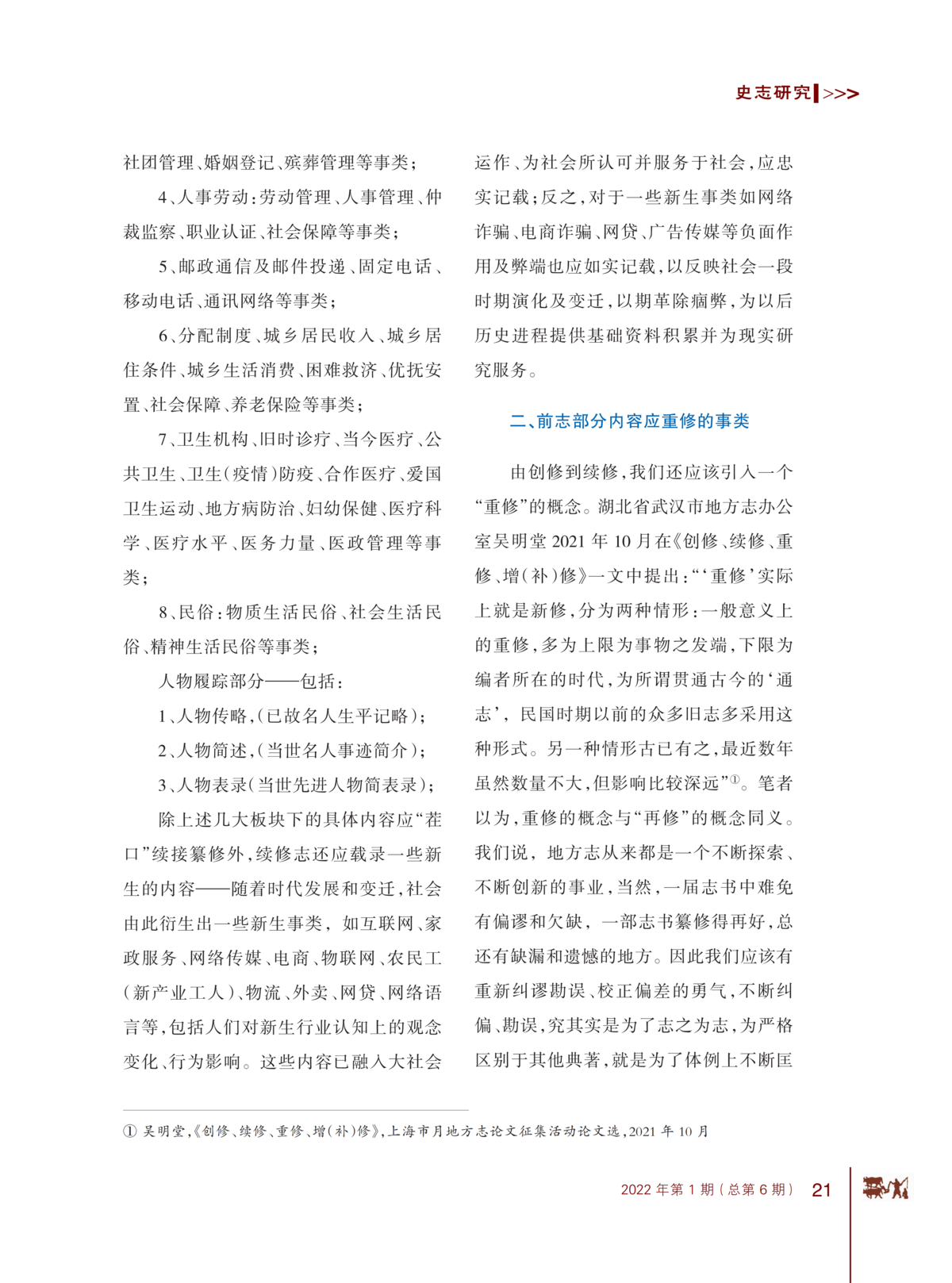 史志研究 >>>

社团管理、婚姻登记、殡葬管理等事类；

4、人事劳动：劳动管理、人事管理、仲裁监察、职业认证、社会保障等事类；

5、邮政通信及邮件投递、固定电话、移动电话、通讯网络等事类；

6、分配制度、城乡居民收入、城乡居住条件、城乡生活消费、困难救济、优抚安置、社会保障、养老保险等事类；

7、卫生机构、旧时诊疗、当今医疗、公共卫生、卫生（疫情）防疫、合作医疗、爱国卫生运动、地方病防治、妇幼保健、医疗科学、医疗水平、医务力量、医政管理等事类；

8、民俗：物质生活民俗、社会生活民俗、精神生活民俗等事类；

人物履踪部分——包括：

1、人物传略，（已故名人生平记略）；

2、人物简述，（当世名人事迹简介）；

3、人物表录（当世先进人物简表录）；

除上述几大板块下的具体内容应“茬口”续接纂修外，续修志还应载录一些新生的内容——随着时代发展和变迁，社会由此衍生出一些新生事类，如互联网、家政服务、网络传媒、电商、物联网、农民工（新产业工人）、物流、外卖、网贷、网络语言等，包括人们对新生行业认知上的观念变化、行为影响。这些内容已融入大社会运作、为社会所认可并服务于社会，应忠实记载；反之，对于一些新生事类如网络诈骗、电商诈骗、网贷、广告传媒等负面作用及弊端也应如实记载，以反映社会一段时期演化及变迁，以期革除痼弊，为以后历史进程提供基础资料积累并为现实研究服务。

二、前志部分内容应重修的事类

由创修到续修，我们还应该引入一个“重修”的概念。湖北省武汉市地方志办公室吴明堂 2021 年 10 月在《创修、续修、重修、增（补）修》一文中提出：“‘重修’实际上就是新修，分为两种情形：一般意义上的重修，多为上限为事物之发端，下限为编者所在的时代，为所谓贯通古今的‘通志’，民国时期以前的众多旧志多采用这种形式。另一种情形古已有之，最近数年虽然数量不大，但影响比较深远”①。笔者以为，重修的概念与“再修”的概念同义。我们说，地方志从来都是一个不断探索、不断创新的事业，当然，一届志书中难免有偏谬和欠缺，一部志书纂修得再好，总还有缺漏和遗憾的地方。因此我们应该有重新纠谬勘误、校正偏差的勇气，不断纠偏、勘误，究其实是为了志之为志，为严格区别于其他典著，就是为了体例上不断匡

① 吴明堂，《创修、续修、重修、增（补）修》，上海市月地方志论文征集活动论文选，2021 年 10 月

2022 年第 1 期（总第 6 期） 21